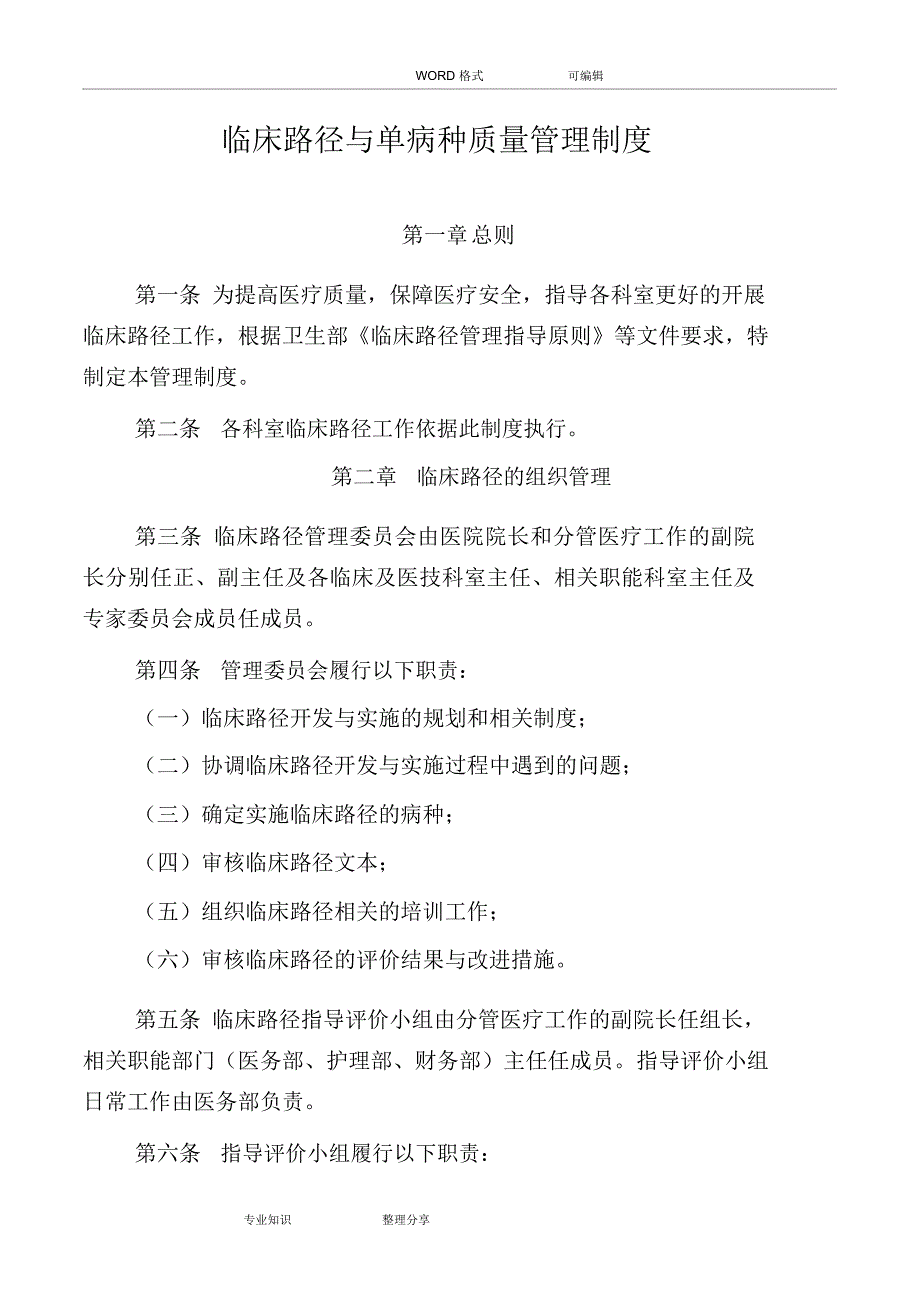 WORD 格式　　可编辑

临床路径与单病种质量管理制度

第一章 总则

第一条 为提高医疗质量，保障医疗安全，指导各科室更好的开展临床路径工作，根据卫生部《临床路径管理指导原则》等文件要求，特制定本管理制度。

第二条　各科室临床路径工作依据此制度执行。

第二章　临床路径的组织管理

第三条 临床路径管理委员会由医院院长和分管医疗工作的副院长分别任正、副主任及各临床及医技科室主任、相关职能科室主任及专家委员会成员任成员。

第四条　管理委员会履行以下职责：

（一）临床路径开发与实施的规划和相关制度；

（二）协调临床路径开发与实施过程中遇到的问题；

（三）确定实施临床路径的病种；

（四）审核临床路径文本；

（五）组织临床路径相关的培训工作；

（六）审核临床路径的评价结果与改进措施。

第五条 临床路径指导评价小组由分管医疗工作的副院长任组长，相关职能部门（医务部、护理部、财务部）主任任成员。指导评价小组日常工作由医务部负责。

第六条　指导评价小组履行以下职责：

专业知识　　整理分享